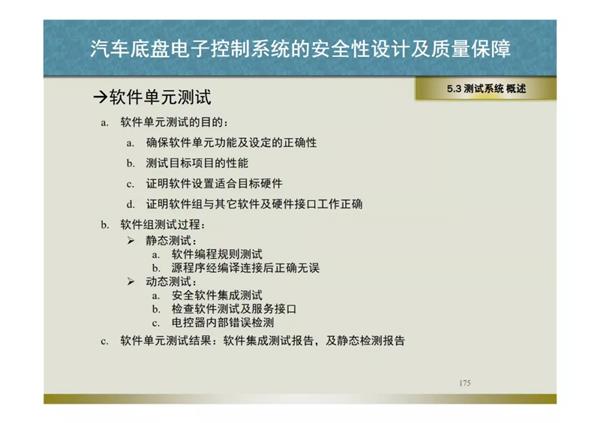 汽车底盘电子控制系统的安全性设计及质量保障

5.3测试系统 概述

→软件单元测试

a. 软件单元测试的目的：

a. 确保软件单元功能及设定的正确性

b. 测试目标项目的性能

c. 证明软件设置适合目标硬件

d. 证明软件组与其它软件及硬件接口工作正确

b. 软件组测试过程：

➢ 静态测试：

a. 软件编程规则测试

b. 源程序经编译连接后正确无误

➢ 动态测试：

a. 安全软件集成测试

b. 检查软件测试及服务接口

c. 电控器内部错误检测

c. 软件单元测试结果：软件集成测试报告，及静态检测报告

175